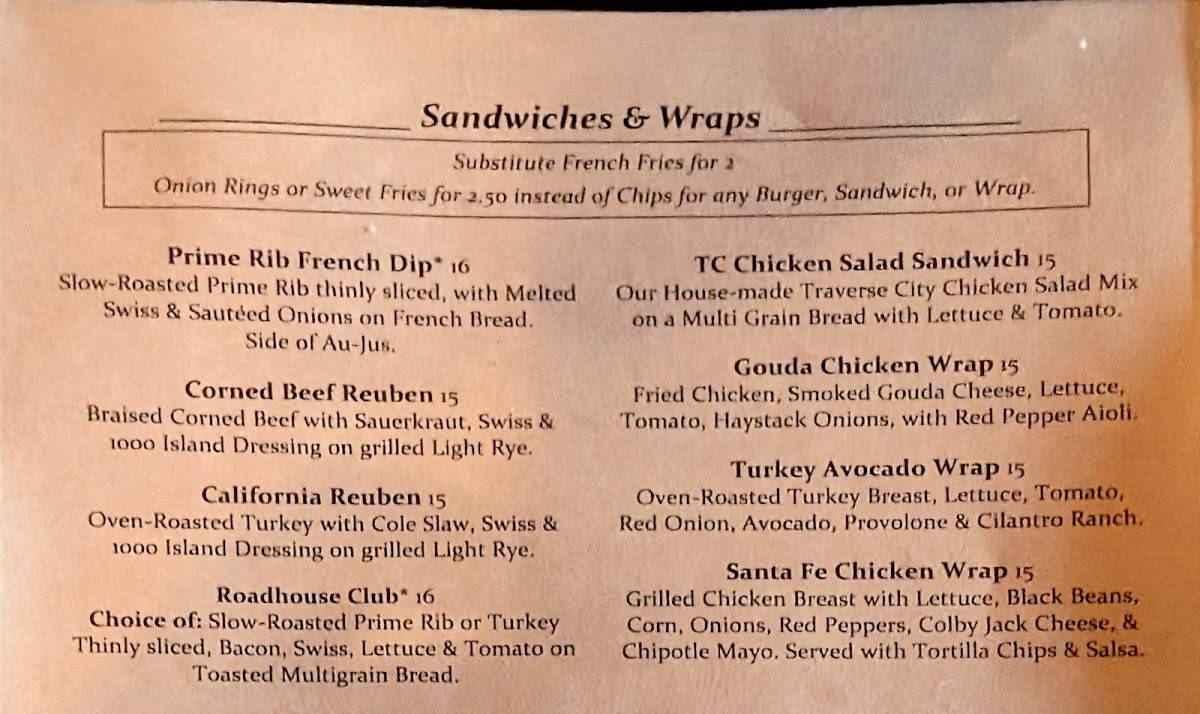 Sandwiches & Wraps

Substitute French Fries for 2
Onion Rings or Sweet Fries for 2.50 instead of Chips for any Burger, Sandwich, or Wrap.

Prime Rib French Dip* 16
Slow-Roasted Prime Rib thinly sliced, with Melted Swiss & Sautéed Onions on French Bread. Side of Au-Jus.

Corned Beef Reuben 15
Braised Corned Beef with Sauerkraut, Swiss & 1000 Island Dressing on grilled Light Rye.

California Reuben 15
Oven-Roasted Turkey with Cole Slaw, Swiss & 1000 Island Dressing on grilled Light Rye.

Roadhouse Club* 16
Choice of: Slow-Roasted Prime Rib or Turkey Thinly sliced, Bacon, Swiss, Lettuce & Tomato on Toasted Multigrain Bread.

TC Chicken Salad Sandwich 15
Our House-made Traverse City Chicken Salad Mix on a Multi Grain Bread with Lettuce & Tomato.

Gouda Chicken Wrap 15
Fried Chicken, Smoked Gouda Cheese, Lettuce, Tomato, Haystack Onions, with Red Pepper Aioli.

Turkey Avocado Wrap 15
Oven-Roasted Turkey Breast, Lettuce, Tomato, Red Onion, Avocado, Provolone & Cilantro Ranch.

Santa Fe Chicken Wrap 15
Grilled Chicken Breast with Lettuce, Black Beans, Corn, Onions, Red Peppers, Colby Jack Cheese, & Chipotle Mayo. Served with Tortilla Chips & Salsa.